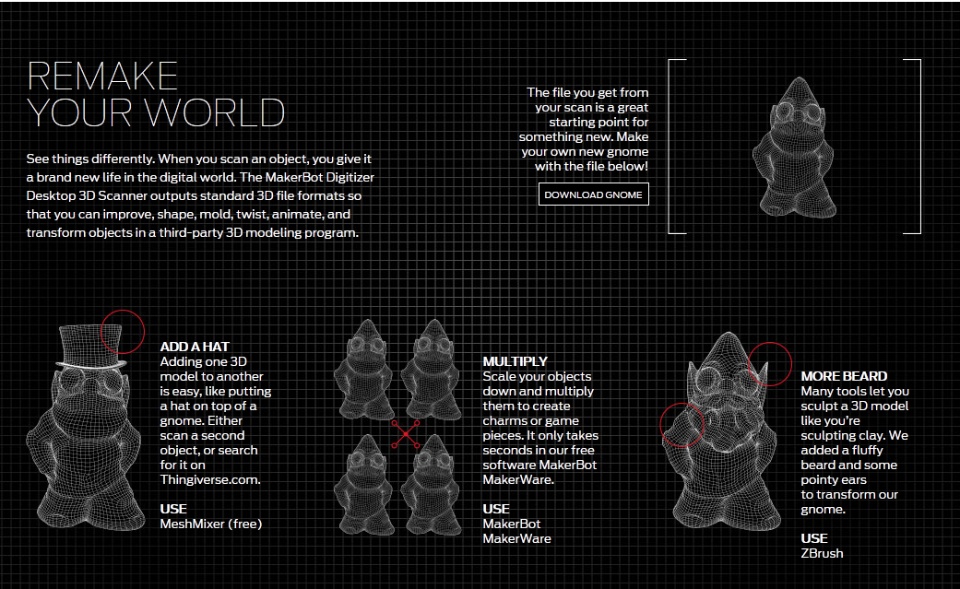 REMAKE
YOUR WORLD

See things differently. When you scan an object, you give it a brand new life in the digital world. The MakerBot Digitizer Desktop 3D Scanner outputs standard 3D file formats so that you can improve, shape, mold, twist, animate, and transform objects in a third-party 3D modeling program.

The file you get from your scan is a great starting point for something new. Make your own new gnome with the file below!

DOWNLOAD GNOME

ADD A HAT
Adding one 3D model to another is easy, like putting a hat on top of a gnome. Either scan a second object, or search for it on Thingiverse.com.

USE
MeshMixer (free)

MULTIPLY
Scale your objects down and multiply them to create charms or game pieces. It only takes seconds in our free software MakerBot MakerWare.

USE
MakerBot
MakerWare

MORE BEARD
Many tools let you sculpt a 3D model like you're sculpting clay. We added a fluffy beard and some pointy ears to transform our gnome.

USE
ZBrush